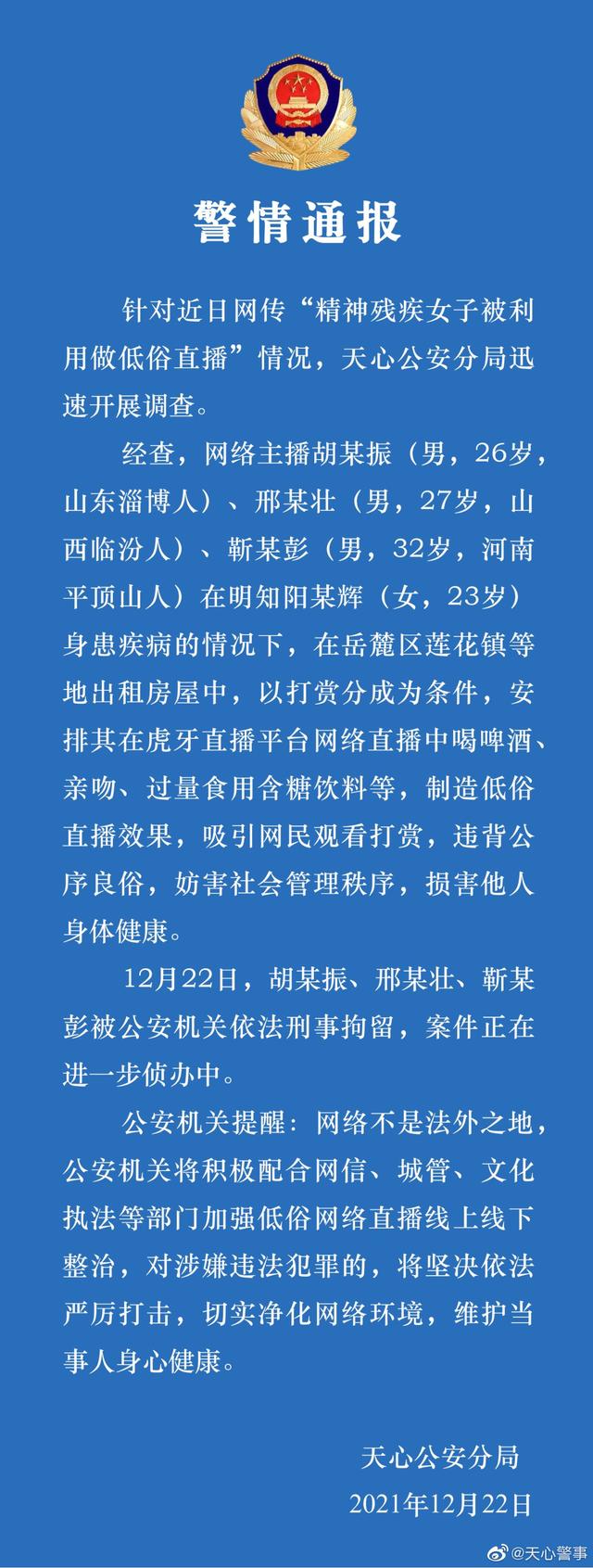 警情通报

针对近日网传“精神残疾女子被利用做低俗直播”情况，天心公安分局迅速开展调查。

经查，网络主播胡某振（男，26岁，山东淄博人）、邢某壮（男，27岁，山西临汾人）、靳某彭（男，32岁，河南平顶山人）在明知阳某辉（女，23岁）身患疾病的情况下，在岳麓区莲花镇等地出租房屋中，以打赏分成为条件，安排其在虎牙直播平台网络直播中喝啤酒、亲吻、过量食用含糖饮料等，制造低俗直播效果，吸引网民观看打赏，违背公序良俗，妨害社会管理秩序，损害他人身体健康。

12月22日，胡某振、邢某壮、靳某彭被公安机关依法刑事拘留，案件正在进一步侦办中。

公安机关提醒：网络不是法外之地，公安机关将积极配合网信、城管、文化执法等部门加强低俗网络直播线上线下整治，对涉嫌违法犯罪的，将坚决依法严厉打击，切实净化网络环境，维护当事人身心健康。

天心公安分局
2021年12月22日

@天心警事